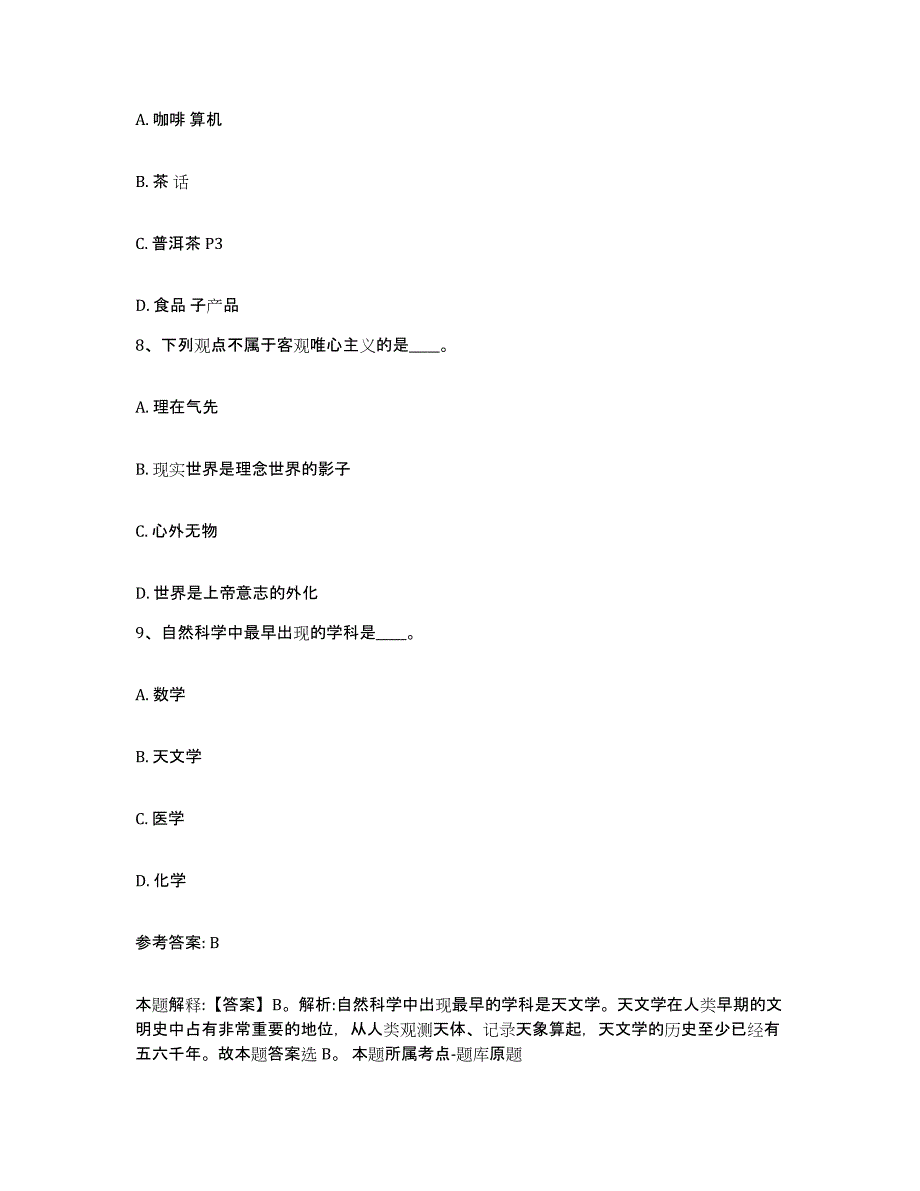 A. 咖啡 算机

B. 茶 话

C. 普洱茶 P3

D. 食品 子产品

8、下列观点不属于客观唯心主义的是____。

A. 理在气先

B. 现实世界是理念世界的影子

C. 心外无物

D. 世界是上帝意志的外化

9、自然科学中最早出现的学科是____。

A. 数学

B. 天文学

C. 医学

D. 化学

参考答案: B

本题解释:【答案】B。解析:自然科学中出现最早的学科是天文学。天文学在人类早期的文明史中占有非常重要的地位，从人类观测天体、记录天象算起，天文学的历史至少已经有五六千年。故本题答案选 B。 本题所属考点-题库原题